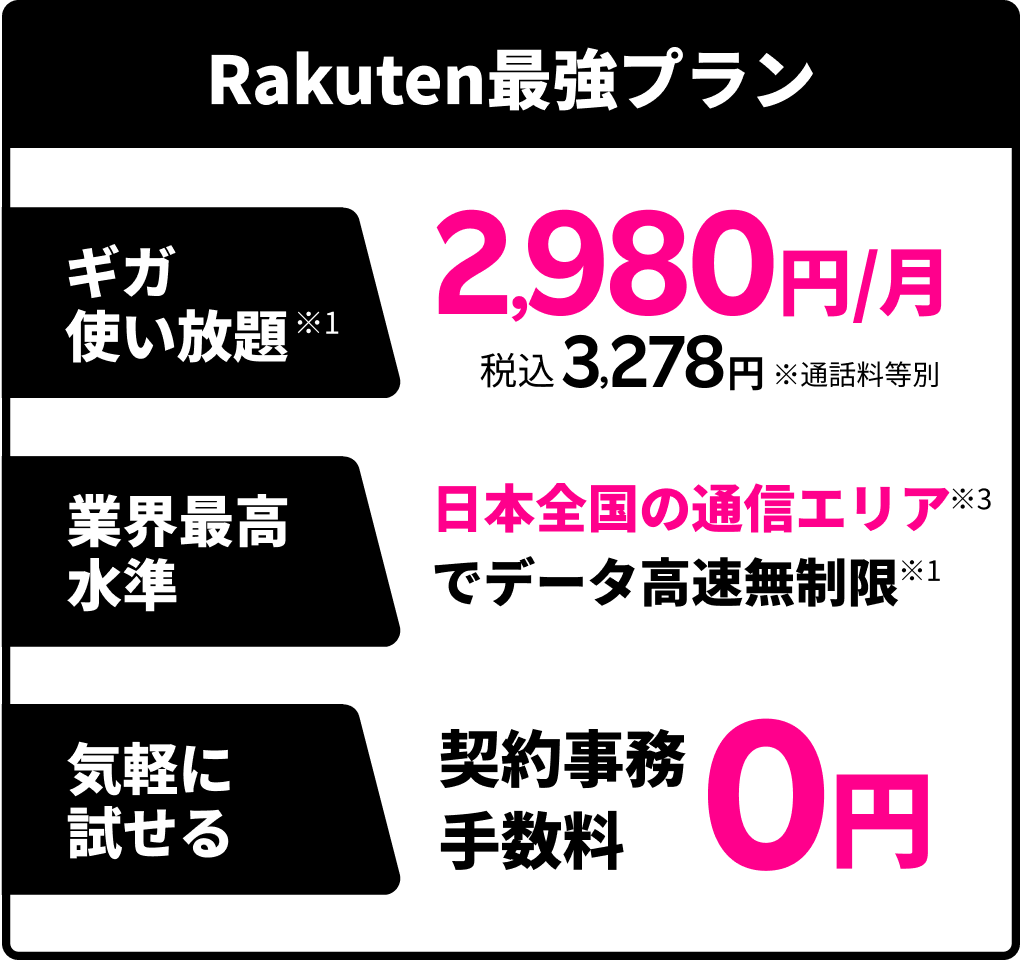 Rakuten最強プラン

ギガ使い放題※1

2,980円/月

税込 3,278円 ※通話料等別

業界最高水準

日本全国の通信エリア※3でデータ高速無制限※1

気軽に試せる

契約事務手数料

0円